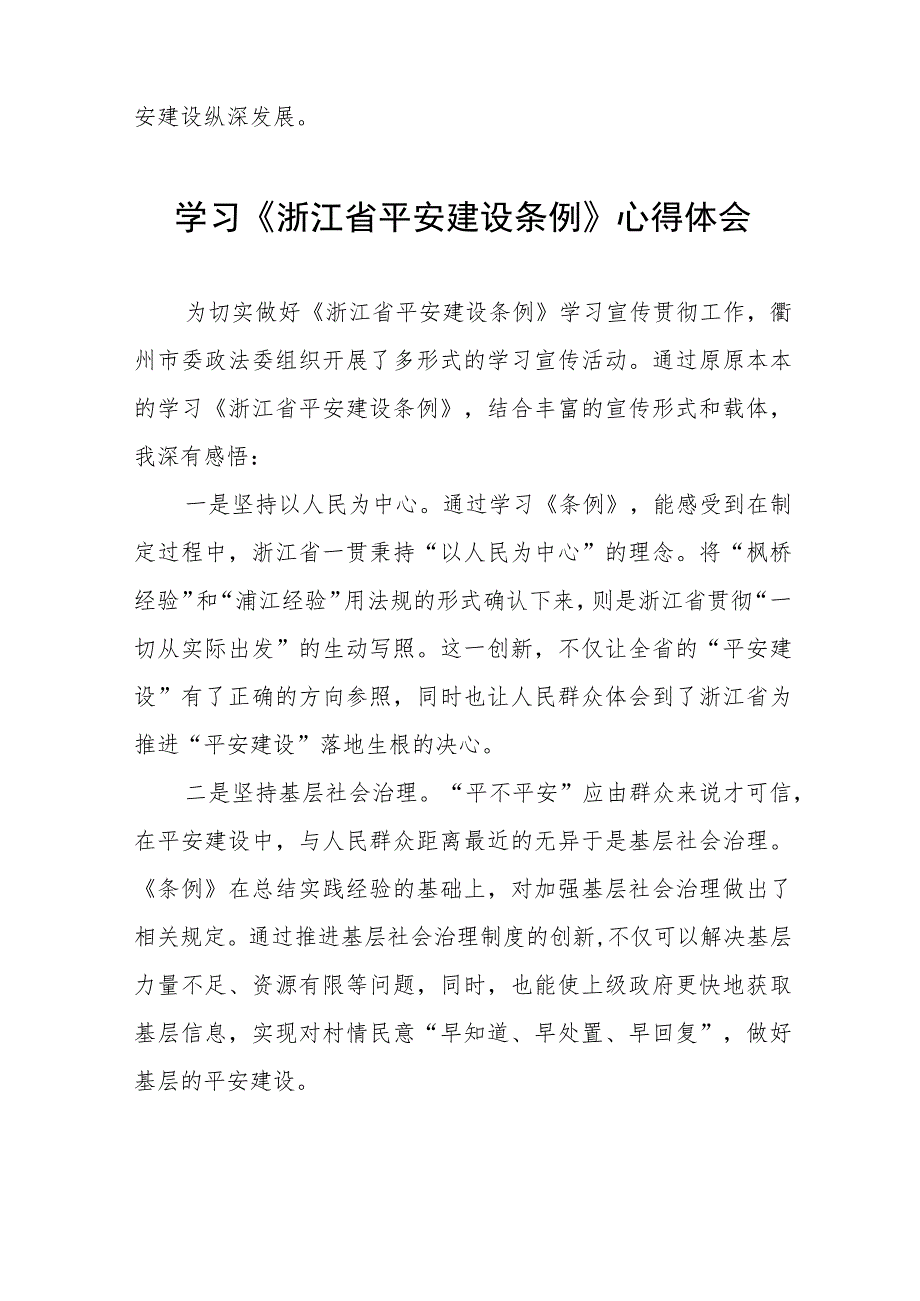 安建设纵深发展。

学习《浙江省平安建设条例》心得体会

为切实做好《浙江省平安建设条例》学习宣传贯彻工作，衢州市委政法委组织开展了多形式的学习宣传活动。通过原原本本的学习《浙江省平安建设条例》，结合丰富的宣传形式和载体，我深有感悟：

一是坚持以人民为中心。通过学习《条例》，能感受到在制定过程中，浙江省一贯秉持“以人民为中心”的理念。将“枫桥经验”和“浦江经验”用法规的形式确认下来，则是浙江省贯彻“一切从实际出发”的生动写照。这一创新，不仅让全省的“平安建设”有了正确的方向参照，同时也让人民群众体会到了浙江省为推进“平安建设”落地生根的决心。

二是坚持基层社会治理。“平不平安”应由群众来说才可信，在平安建设中，与人民群众距离最近的无异于是基层社会治理。《条例》在总结实践经验的基础上，对加强基层社会治理做出了相关规定。通过推进基层社会治理制度的创新,不仅可以解决基层力量不足、资源有限等问题，同时，也能使上级政府更快地获取基层信息，实现对村情民意“早知道、早处置、早回复”，做好基层的平安建设。